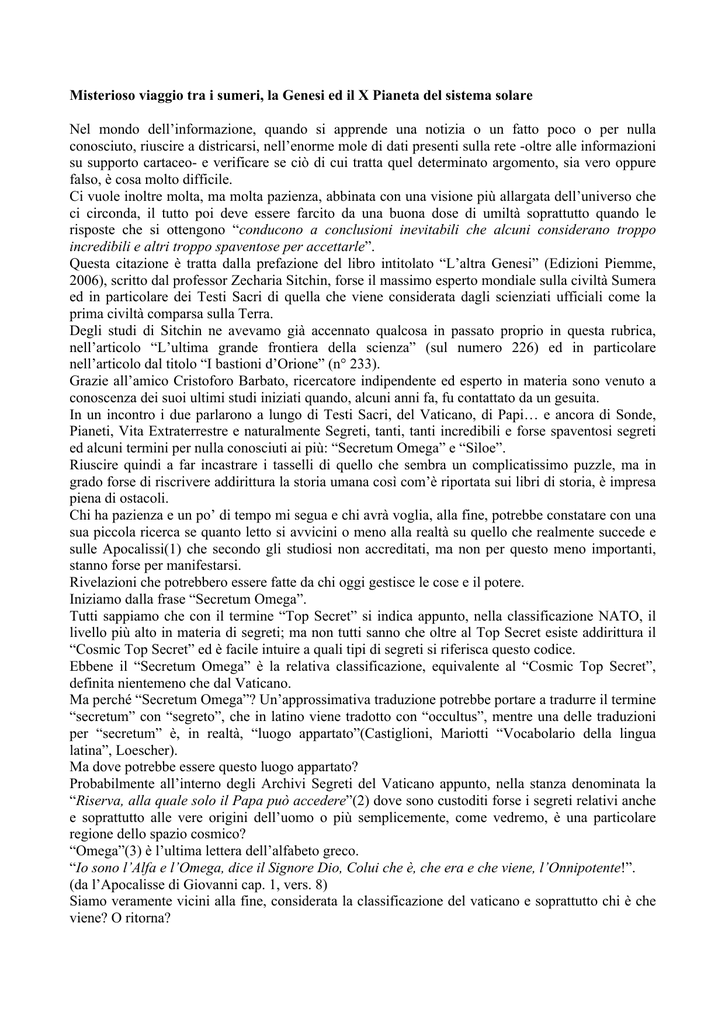 Misterioso viaggio tra i sumeri, la Genesi ed il X Pianeta del sistema solare

Nel mondo dell'informazione, quando si apprende una notizia o un fatto poco o per nulla conosciuto, riuscire a districarsi, nell'enorme mole di dati presenti sulla rete -oltre alle informazioni su supporto cartaceo- e verificare se ciò di cui tratta quel determinato argomento, sia vero oppure falso, è cosa molto difficile.
Ci vuole inoltre molta, ma molta pazienza, abbinata con una visione più allargata dell'universo che ci circonda, il tutto poi deve essere farcito da una buona dose di umiltà soprattutto quando le risposte che si ottengono "conducono a conclusioni inevitabili che alcuni considerano troppo incredibili e altri troppo spaventose per accettarle".
Questa citazione è tratta dalla prefazione del libro intitolato "L'altra Genesi" (Edizioni Piemme, 2006), scritto dal professor Zecharia Sitchin, forse il massimo esperto mondiale sulla civiltà Sumera ed in particolare dei Testi Sacri di quella che viene considerata dagli scienziati ufficiali come la prima civiltà comparsa sulla Terra.
Degli studi di Sitchin ne avevamo già accennato qualcosa in passato proprio in questa rubrica, nell'articolo "L'ultima grande frontiera della scienza" (sul numero 226) ed in particolare nell'articolo dal titolo "I bastioni d'Orione" (n° 233).
Grazie all'amico Cristoforo Barbato, ricercatore indipendente ed esperto in materia sono venuto a conoscenza dei suoi ultimi studi iniziati quando, alcuni anni fa, fu contattato da un gesuita.
In un incontro i due parlarono a lungo di Testi Sacri, del Vaticano, di Papi… e ancora di Sonde, Pianeti, Vita Extraterrestre e naturalmente Segreti, tanti, tanti incredibili e forse spaventosi segreti ed alcuni termini per nulla conosciuti ai più: "Secretum Omega" e "Siloe".
Riuscire quindi a far incastrare i tasselli di quello che sembra un complicatissimo puzzle, ma in grado forse di riscrivere addirittura la storia umana così com'è riportata sui libri di storia, è impresa piena di ostacoli.
Chi ha pazienza e un po' di tempo mi segua e chi avrà voglia, alla fine, potrebbe constatare con una sua piccola ricerca se quanto letto si avvicini o meno alla realtà su quello che realmente succede e sulle Apocalissi(1) che secondo gli studiosi non accreditati, ma non per questo meno importanti, stanno forse per manifestarsi.
Rivelazioni che potrebbero essere fatte da chi oggi gestisce le cose e il potere.
Iniziamo dalla frase "Secretum Omega".
Tutti sappiamo che con il termine "Top Secret" si indica appunto, nella classificazione NATO, il livello più alto in materia di segreti; ma non tutti sanno che oltre al Top Secret esiste addirittura il "Cosmic Top Secret" ed è facile intuire a quali tipi di segreti si riferisca questo codice.
Ebbene il "Secretum Omega" è la relativa classificazione, equivalente al "Cosmic Top Secret", definita nientemeno che dal Vaticano.
Ma perché "Secretum Omega"? Un'approssimativa traduzione potrebbe portare a tradurre il termine "secretum" con "segreto", che in latino viene tradotto con "occultus", mentre una delle traduzioni per "secretum" è, in realtà, "luogo appartato"(Castiglioni, Mariotti "Vocabolario della lingua latina", Loescher).
Ma dove potrebbe essere questo luogo appartato?
Probabilmente all'interno degli Archivi Segreti del Vaticano appunto, nella stanza denominata la "Riserva, alla quale solo il Papa può accedere"(2) dove sono custoditi forse i segreti relativi anche e soprattutto alle vere origini dell'uomo o più semplicemente, come vedremo, è una particolare regione dello spazio cosmico?
"Omega"(3) è l'ultima lettera dell'alfabeto greco.
"Io sono l'Alfa e l'Omega, dice il Signore Dio, Colui che è, che era e che viene, l'Onnipotente!".
(da l'Apocalisse di Giovanni cap. 1, vers. 8)
Siamo veramente vicini alla fine, considerata la classificazione del vaticano e soprattutto chi è che viene? O ritorna?